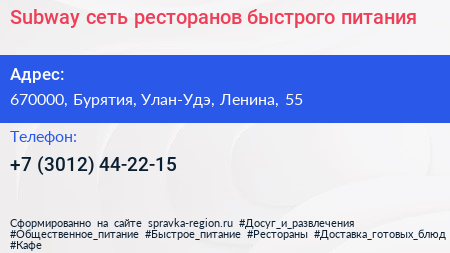 Subway сеть ресторанов быстрого питания

Адрес:
670000, Бурятия, Улан-Удэ, Ленина, 55

Телефон:
+7 (3012) 44-22-15

Сформированно на сайте spravka-region.ru #Досуг_и_развлечения #Общественное_питание #Быстрое_питание #Рестораны #Доставка_готовых_блюд #Кафе